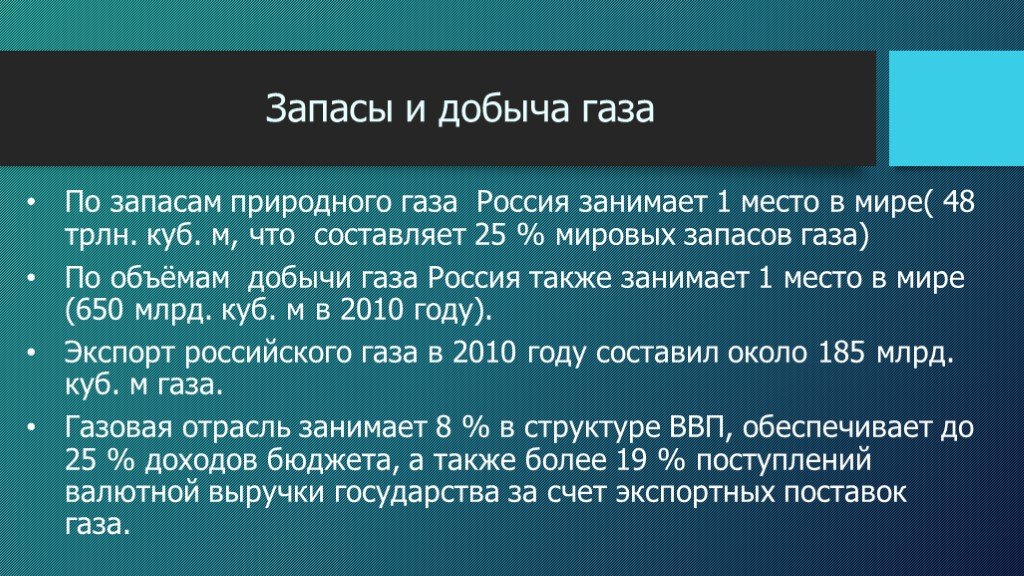 Запасы и добыча газа

• По запасам природного газа Россия занимает 1 место в мире( 48 трлн. куб. м, что составляет 25 % мировых запасов газа)

• По объёмам добычи газа Россия также занимает 1 место в мире (650 млрд. куб. м в 2010 году).

• Экспорт российского газа в 2010 году составил около 185 млрд. куб. м газа.

• Газовая отрасль занимает 8 % в структуре ВВП, обеспечивает до 25 % доходов бюджета, а также более 19 % поступлений валютной выручки государства за счет экспортных поставок газа.